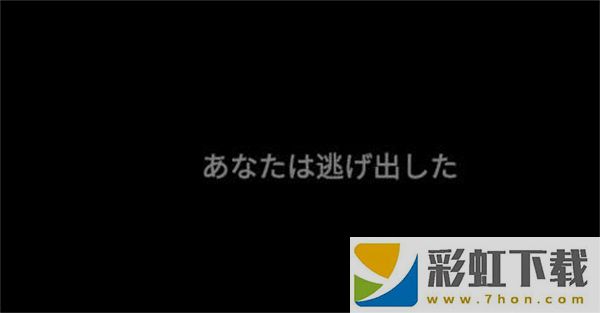 あなたは逃げ出した

彩虹下载
www.7hon.com